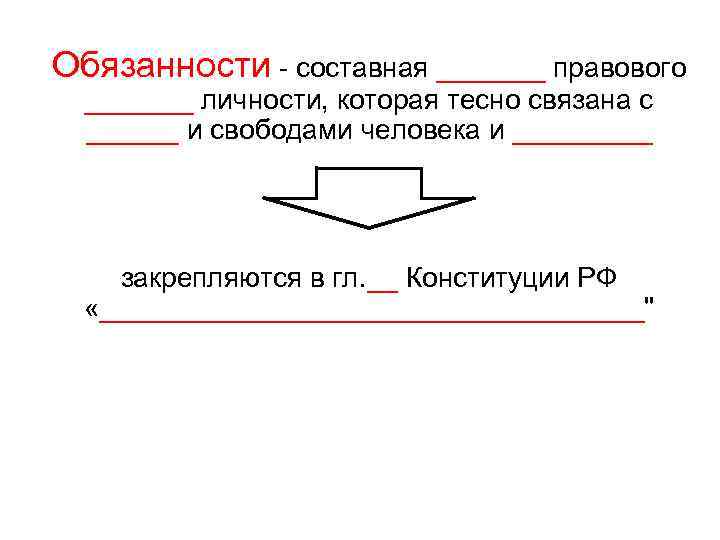 Обязанности - составная ____ правового ____ личности, которая тесно связана с ____ и свободами человека и ____

закрепляются в гл.____ Конституции РФ «____"